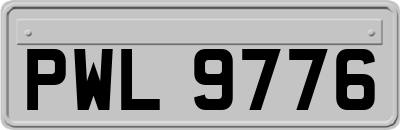 PWL 9776